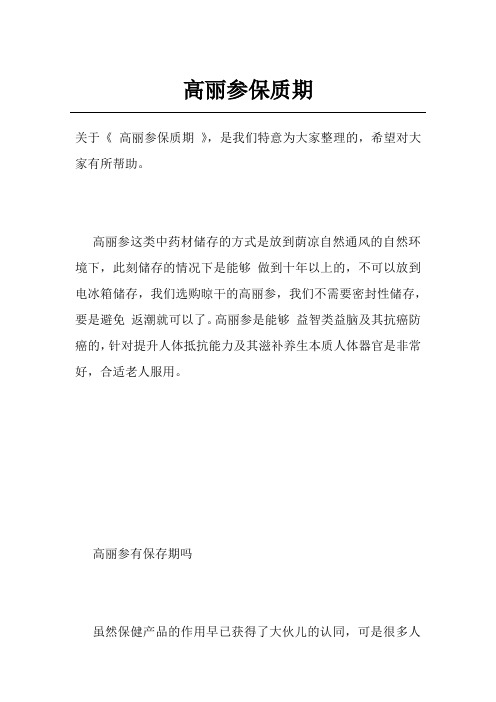 高丽参保质期

关于《 高丽参保质期 》，是我们特意为大家整理的，希望对大家有所帮助。

高丽参这类中药材储存的方式是放到荫凉自然通风的自然环境下，此刻储存的情况下是能够 做到十年以上的，不可以放到电冰箱储存，我们选购晾干的高丽参，我们不需要密封性储存，要是避免 返潮就可以了。高丽参是能够 益智类益脑及其抗癌防癌的，针对提升人体抵抗能力及其滋补养生本质人体器官是非常好，合适老人服用。

高丽参有保存期吗

虽然保健产品的作用早已获得了大伙儿的认同，可是很多人